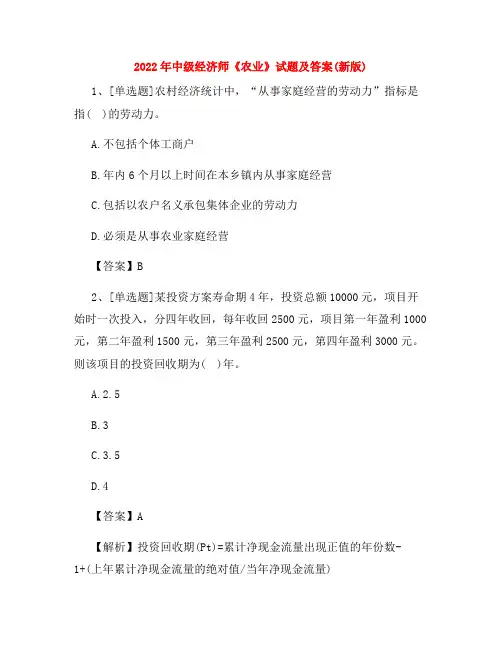 2022年中级经济师《农业》试题及答案(新版)

1、[单选题]农村经济统计中，“从事家庭经营的劳动力”指标是指( )的劳动力。

A.不包括个体工商户

B.年内6个月以上时间在本乡镇内从事家庭经营

C.包括以农户名义承包集体企业的劳动力

D.必须是从事农业家庭经营

【答案】B

2、[单选题]某投资方案寿命期4年，投资总额10000元，项目开始时一次投入，分四年收回，每年收回2500元，项目第一年盈利1000元，第二年盈利1500元，第三年盈利2500元，第四年盈利3000元。则该项目的投资回收期为( )年。

A.2.5

B.3

C.3.5

D.4

【答案】A

【解析】投资回收期(Pt)=累计净现金流量出现正值的年份数-1+(上年累计净现金流量的绝对值/当年净现金流量)